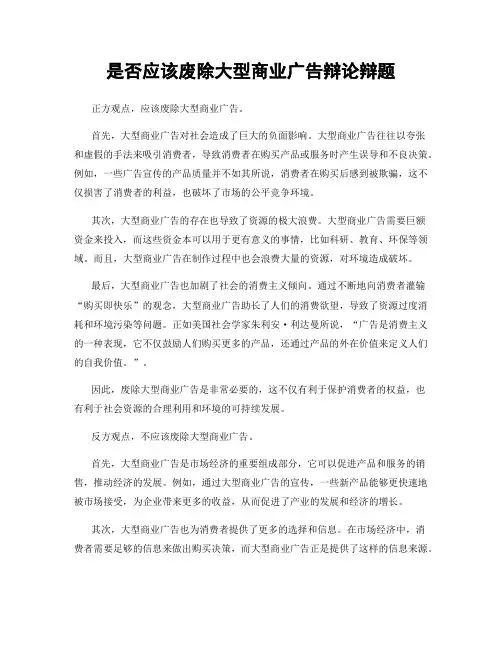 是否应该废除大型商业广告辩论辩题

正方观点，应该废除大型商业广告。

首先，大型商业广告对社会造成了巨大的负面影响。大型商业广告往往以夸张和虚假的手法来吸引消费者，导致消费者在购买产品或服务时产生误导和不良决策。例如，一些广告宣传的产品质量并不如其所说，消费者在购买后感到被欺骗，这不仅损害了消费者的利益，也破坏了市场的公平竞争环境。

其次，大型商业广告的存在也导致了资源的极大浪费。大型商业广告需要巨额资金来投入，而这些资金本可以用于更有意义的事情，比如科研、教育、环保等领域。而且，大型商业广告在制作过程中也会浪费大量的资源，对环境造成破坏。

最后，大型商业广告也加剧了社会的消费主义倾向。通过不断地向消费者灌输“购买即快乐”的观念，大型商业广告助长了人们的消费欲望，导致了资源过度消耗和环境污染等问题。正如美国社会学家朱利安·利达曼所说，“广告是消费主义的一种表现，它不仅鼓励人们购买更多的产品，还通过产品的外在价值来定义人们的自我价值。”。

因此，废除大型商业广告是非常必要的，这不仅有利于保护消费者的权益，也有利于社会资源的合理利用和环境的可持续发展。

反方观点，不应该废除大型商业广告。

首先，大型商业广告是市场经济的重要组成部分，它可以促进产品和服务的销售，推动经济的发展。例如，通过大型商业广告的宣传，一些新产品能够更快速地被市场接受，为企业带来更多的收益，从而促进了产业的发展和经济的增长。

其次，大型商业广告也为消费者提供了更多的选择和信息。在市场经济中，消费者需要足够的信息来做出购买决策，而大型商业广告正是提供了这样的信息来源。